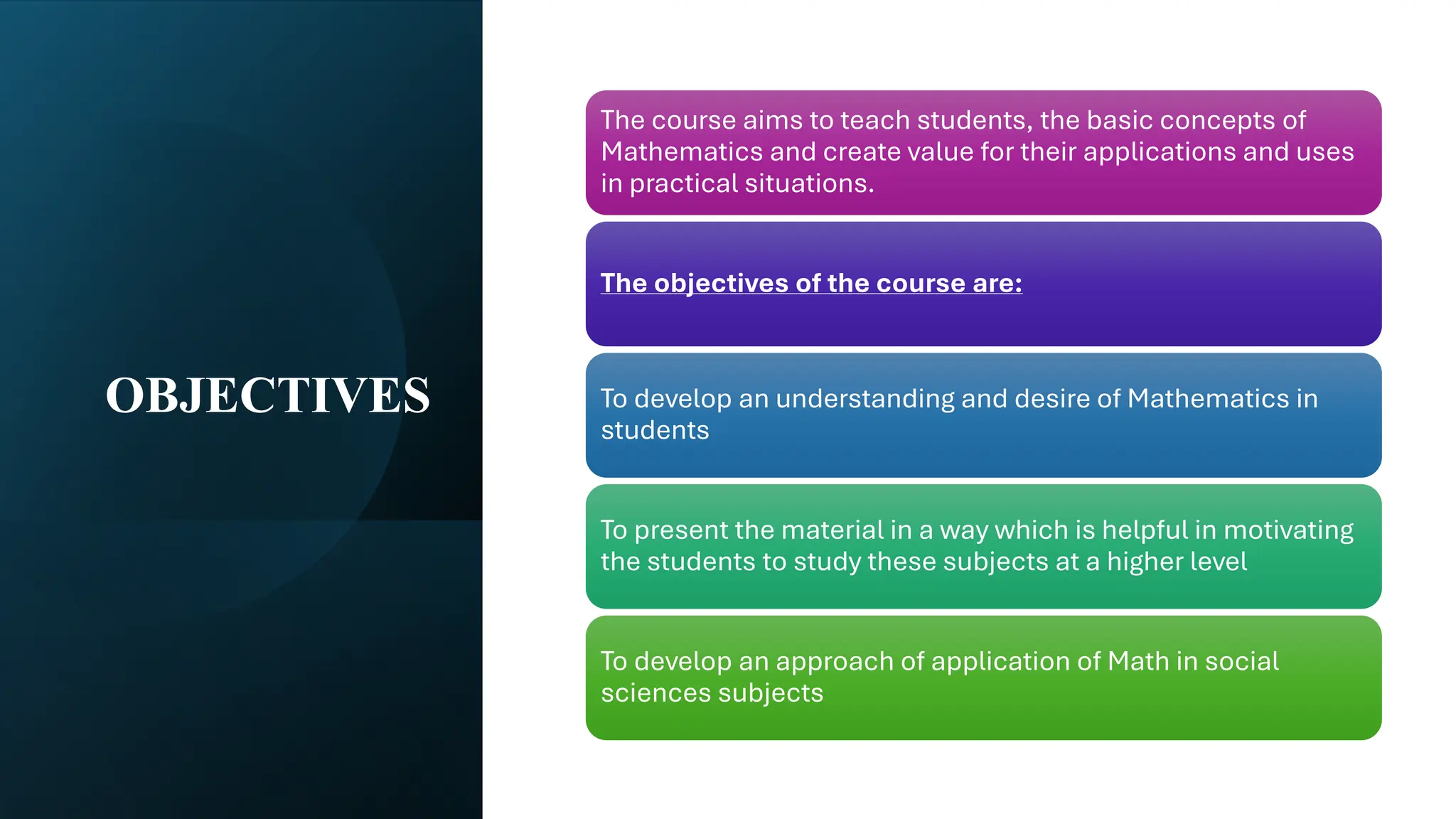 OBJECTIVES

The course aims to teach students, the basic concepts of Mathematics and create value for their applications and uses in practical situations.

The objectives of the course are:

To develop an understanding and desire of Mathematics in students

To present the material in a way which is helpful in motivating the students to study these subjects at a higher level

To develop an approach of application of Math in social sciences subjects